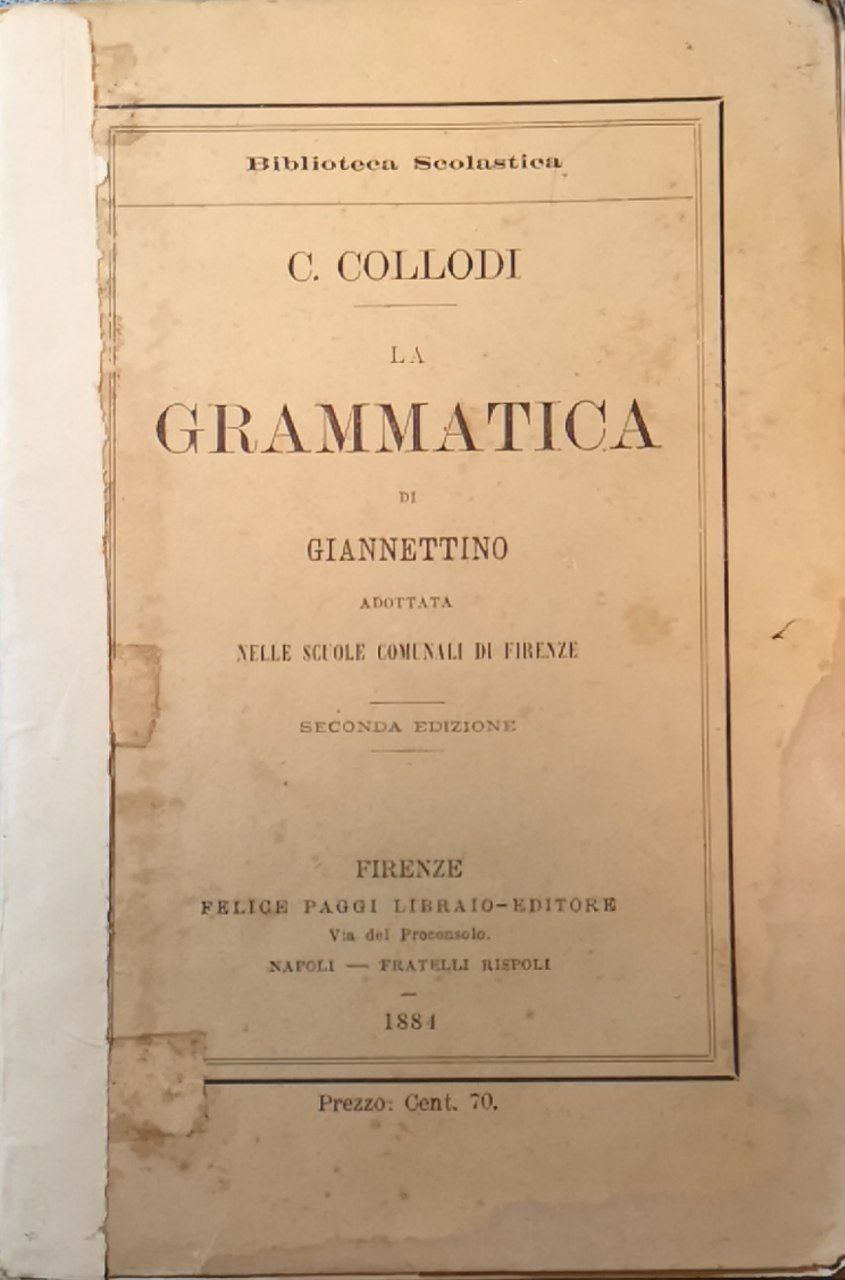 Biblioteca Scolastica

C. COLLODI

LA

GRAMMATICA

DI

GIANNETTINO

ADOTTATA

NELLE SCUOLE COMUNALI DI FIRENZE

SECONDA EDIZIONE

FIRENZE

FELICE PAGGI LIBRAIO-EDITORE

Via del Proconsolo.

NAPOLI — FRATELLI RISPOLI

1884

Prezzo: Cent. 70.